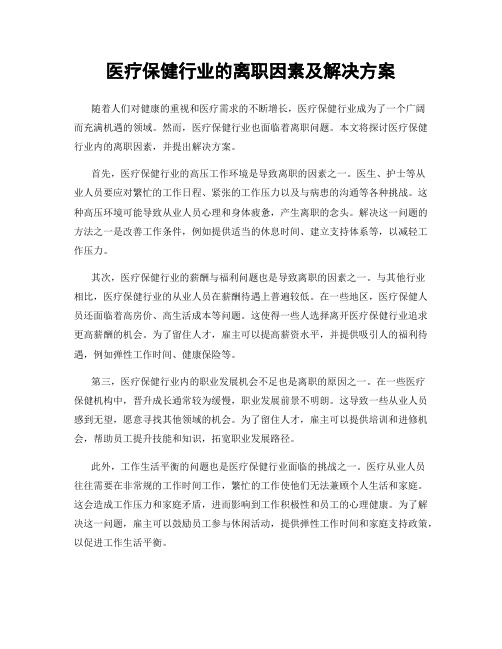 医疗保健行业的离职因素及解决方案

随着人们对健康的重视和医疗需求的不断增长，医疗保健行业成为了一个广阔而充满机遇的领域。然而，医疗保健行业也面临着离职问题。本文将探讨医疗保健行业内的离职因素，并提出解决方案。

首先，医疗保健行业的高压工作环境是导致离职的因素之一。医生、护士等从业人员要应对繁忙的工作日程、紧张的工作压力以及与病患的沟通等各种挑战。这种高压环境可能导致从业人员心理和身体疲惫，产生离职的念头。解决这一问题的方法之一是改善工作条件，例如提供适当的休息时间、建立支持体系等，以减轻工作压力。

其次，医疗保健行业的薪酬与福利问题也是导致离职的因素之一。与其他行业相比，医疗保健行业的从业人员在薪酬待遇上普遍较低。在一些地区，医疗保健人员还面临着高房价、高生活成本等问题。这使得一些人选择离开医疗保健行业追求更高薪酬的机会。为了留住人才，雇主可以提高薪资水平，并提供吸引人的福利待遇，例如弹性工作时间、健康保险等。

第三，医疗保健行业内的职业发展机会不足也是离职的原因之一。在一些医疗保健机构中，晋升成长通常较为缓慢，职业发展前景不明朗。这导致一些从业人员感到无望，愿意寻找其他领域的机会。为了留住人才，雇主可以提供培训和进修机会，帮助员工提升技能和知识，拓宽职业发展路径。

此外，工作生活平衡的问题也是医疗保健行业面临的挑战之一。医疗从业人员往往需要在非常规的工作时间工作，繁忙的工作使他们无法兼顾个人生活和家庭。这会造成工作压力和家庭矛盾，进而影响到工作积极性和员工的心理健康。为了解决这一问题，雇主可以鼓励员工参与休闲活动，提供弹性工作时间和家庭支持政策，以促进工作生活平衡。